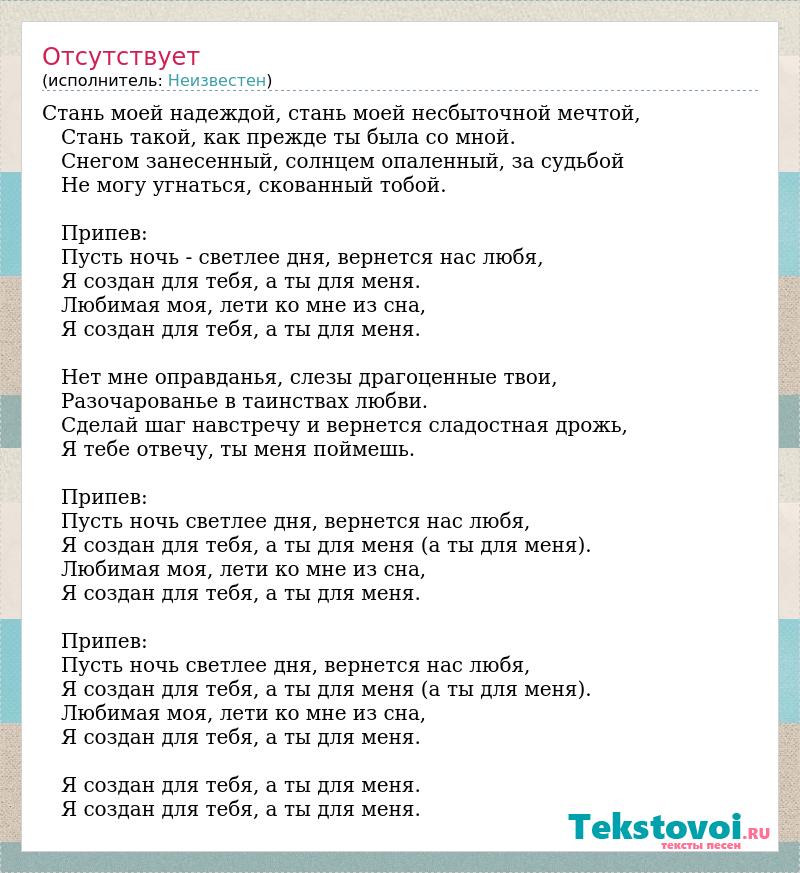 Отсутствует
(исполнитель: Неизвестен)

Стань моей надеждой, стань моей несбыточной мечтой,
Стань такой, как прежде ты была со мной.
Снегом занесенный, солнцем опаленный, за судьбой
Не могу угнаться, скованный тобой.

Припев:
Пусть ночь - светлее дня, вернется нас любя,
Я создан для тебя, а ты для меня.
Любимая моя, лети ко мне из сна,
Я создан для тебя, а ты для меня.

Нет мне оправданья, слезы драгоценные твои,
Разочарованье в таинствах любви.
Сделай шаг навстречу и вернется сладостная дрожь,
Я тебе отвечу, ты меня поймешь.

Припев:
Пусть ночь светлее дня, вернется нас любя,
Я создан для тебя, а ты для меня (а ты для меня).
Любимая моя, лети ко мне из сна,
Я создан для тебя, а ты для меня.

Припев:
Пусть ночь светлее дня, вернется нас любя,
Я создан для тебя, а ты для меня (а ты для меня).
Любимая моя, лети ко мне из сна,
Я создан для тебя, а ты для меня.

Я создан для тебя, а ты для меня.
Я создан для тебя, а ты для меня.

Tekstovoi.RU
тексты песен